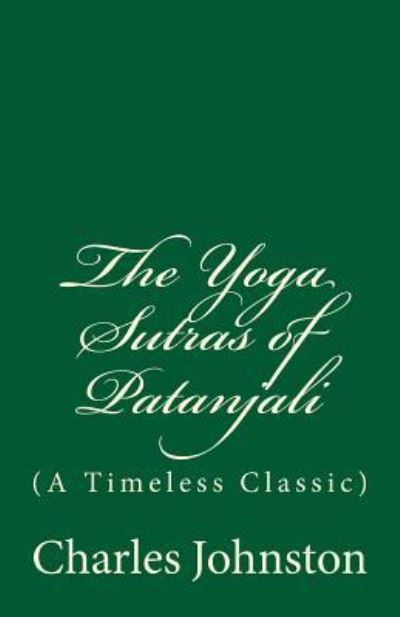 The Yoga Sutras of Patanjali

(A Timeless Classic)

Charles Johnston